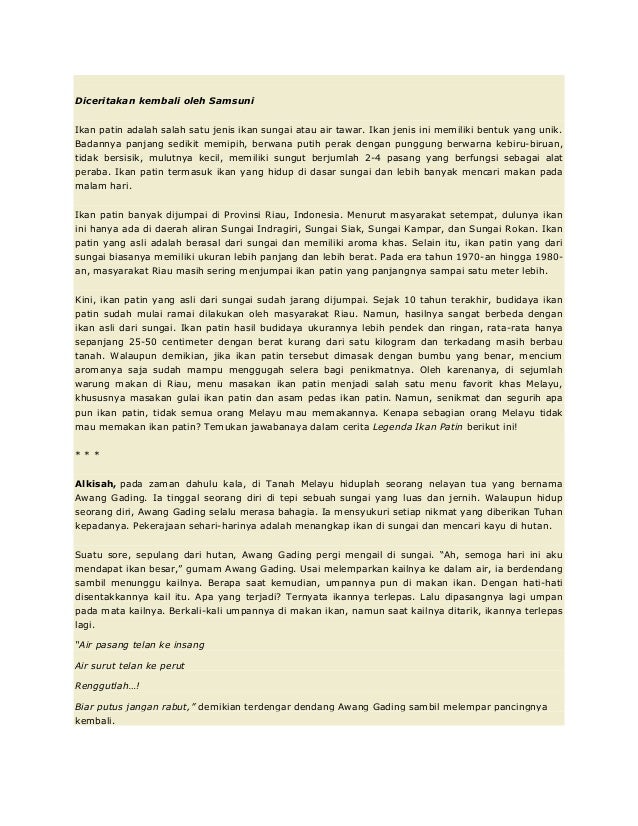 Diceritakan kembali oleh Samsuni

Ikan patin adalah salah satu jenis ikan sungai atau air tawar. Ikan jenis ini memiliki bentuk yang unik. Badannya panjang sedikit memipih, berwana putih perak dengan punggung berwarna kebiru-biruan, tidak bersisik, mulutnya kecil, memiliki sungut berjumlah 2-4 pasang yang berfungsi sebagai alat peraba. Ikan patin termasuk ikan yang hidup di dasar sungai dan lebih banyak mencari makan pada malam hari.

Ikan patin banyak dijumpai di Provinsi Riau, Indonesia. Menurut masyarakat setempat, dulunya ikan ini hanya ada di daerah aliran Sungai Indragiri, Sungai Siak, Sungai Kampar, dan Sungai Rokan. Ikan patin yang asli adalah berasal dari sungai dan memiliki aroma khas. Selain itu, ikan patin yang dari sungai biasanya memiliki ukuran lebih panjang dan lebih berat. Pada era tahun 1970-an hingga 1980-an, masyarakat Riau masih sering menjumpai ikan patin yang panjangnya sampai satu meter lebih.

Kini, ikan patin yang asli dari sungai sudah jarang dijumpai. Sejak 10 tahun terakhir, budidaya ikan patin sudah mulai ramai dilakukan oleh masyarakat Riau. Namun, hasilnya sangat berbeda dengan ikan asli dari sungai. Ikan patin hasil budidaya ukurannya lebih pendek dan ringan, rata-rata hanya sepanjang 25-50 centimeter dengan berat kurang dari satu kilogram dan terkadang masih berbau tanah. Walaupun demikian, jika ikan patin tersebut dimasak dengan bumbu yang benar, mencium aromanya saja sudah mampu menggugah selera bagi penikmatnya. Oleh karenanya, di sejumlah warung makan di Riau, menu masakan ikan patin menjadi salah satu menu favorit khas Melayu, khususnya masakan gulai ikan patin dan asam pedas ikan patin. Namun, senikmat dan segurih apa pun ikan patin, tidak semua orang Melayu mau memakannya. Kenapa sebagian orang Melayu tidak mau memakan ikan patin? Temukan jawabanaya dalam cerita Legenda Ikan Patin berikut ini!

* * *

Alkisah, pada zaman dahulu kala, di Tanah Melayu hiduplah seorang nelayan tua yang bernama Awang Gading. Ia tinggal seorang diri di tepi sebuah sungai yang luas dan jernih. Walaupun hidup seorang diri, Awang Gading selalu merasa bahagia. Ia mensyukuri setiap nikmat yang diberikan Tuhan kepadanya. Pekerajaan sehari-harinya adalah menangkap ikan di sungai dan mencari kayu di hutan.

Suatu sore, sepulang dari hutan, Awang Gading pergi mengail di sungai. "Ah, semoga hari ini aku mendapat ikan besar," gumam Awang Gading. Usai melemparkan kailnya ke dalam air, ia berdendang sambil menunggu kailnya. Berapa saat kemudian, umpannya pun di makan ikan. Dengan hati-hati disentakkannya kail itu. Apa yang terjadi? Ternyata ikannya terlepas. Lalu dipasangnya lagi umpan pada mata kailnya. Berkali-kali umpannya di makan ikan, namun saat kailnya ditarik, ikannya terlepas lagi.

"Air pasang telan ke insang

Air surut telan ke perut

Renggutlah...!

Biar putus jangan rabut," demikian terdengar dendang Awang Gading sambil melempar pancingnya kembali.